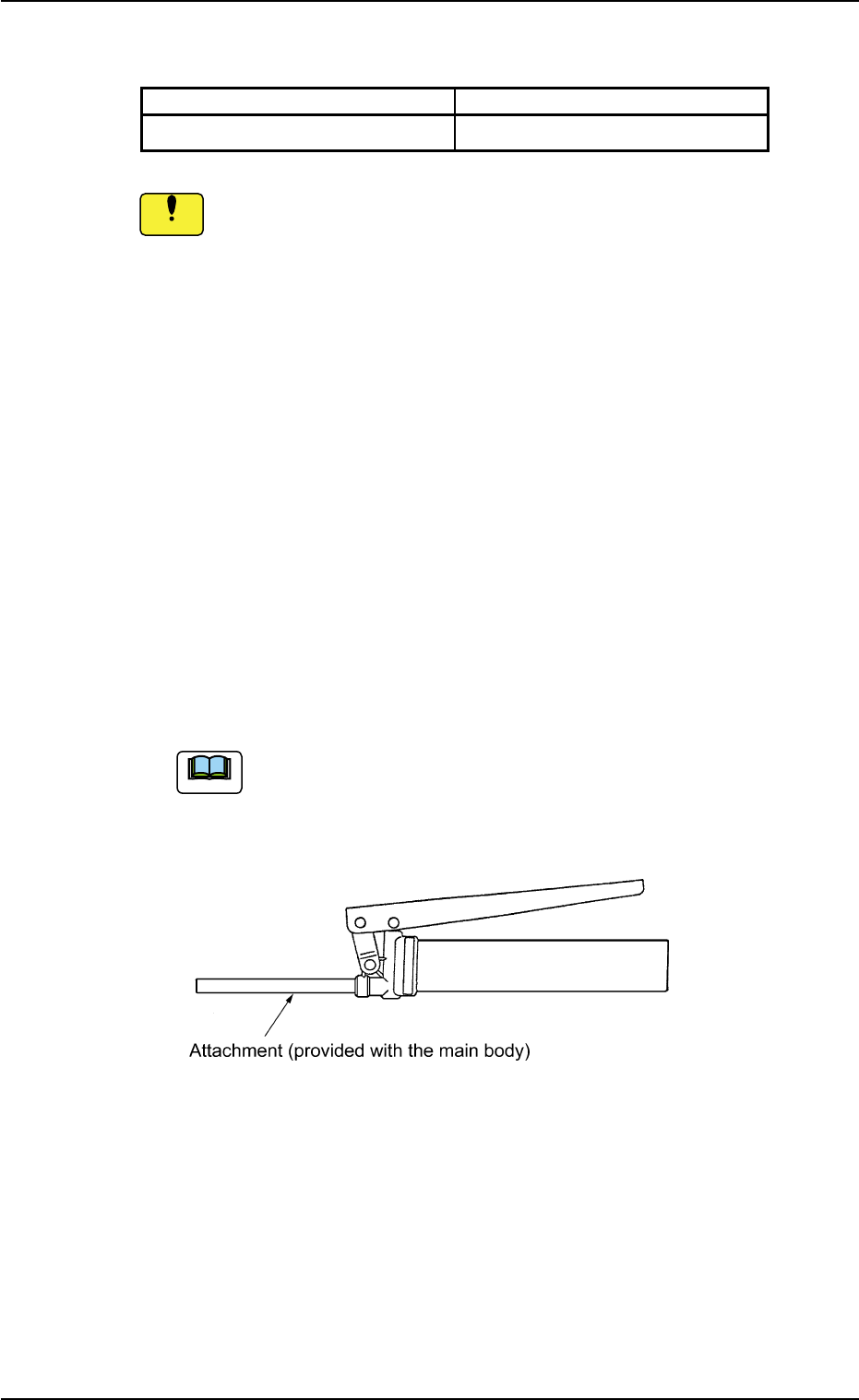 Attachment (provided with the main body)